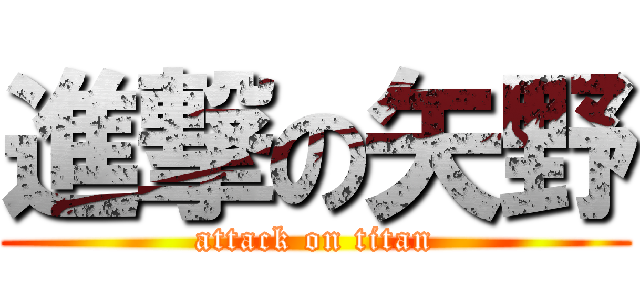 進撃の矢野
attack on titan